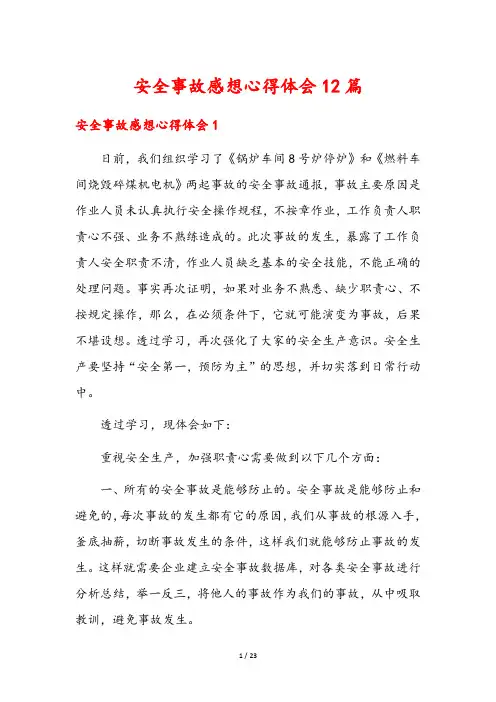 安全事故感想心得体会12篇

安全事故感想心得体会1

日前，我们组织学习了《锅炉车间8号炉停炉》和《燃料车间烧毁碎煤机电机》两起事故的安全事故通报，事故主要原因是作业人员未认真执行安全操作规程，不按章作业，工作负责人职责心不强、业务不熟练造成的。此次事故的发生，暴露了工作负责人安全职责不清，作业人员缺乏基本的安全技能，不能正确的处理问题。事实再次证明，如果对业务不熟悉、缺少职责心、不按规定操作，那么，在必须条件下，它就可能演变为事故，后果不堪设想。透过学习，再次强化了大家的安全生产意识。安全生产要坚持“安全第一，预防为主”的思想，并切实落到日常行动中。

透过学习，现体会如下：

重视安全生产，加强职责心需要做到以下几个方面：

一、所有的安全事故是能够防止的。安全事故是能够防止和避免的，每次事故的发生都有它的原因，我们从事故的根源入手，釜底抽薪，切断事故发生的条件，这样我们就能够防止事故的发生。这样就需要企业建立安全事故数据库，对各类安全事故进行分析总结，举一反三，将他人的事故作为我们的事故，从中吸取教训，避免事故发生。

1 / 23